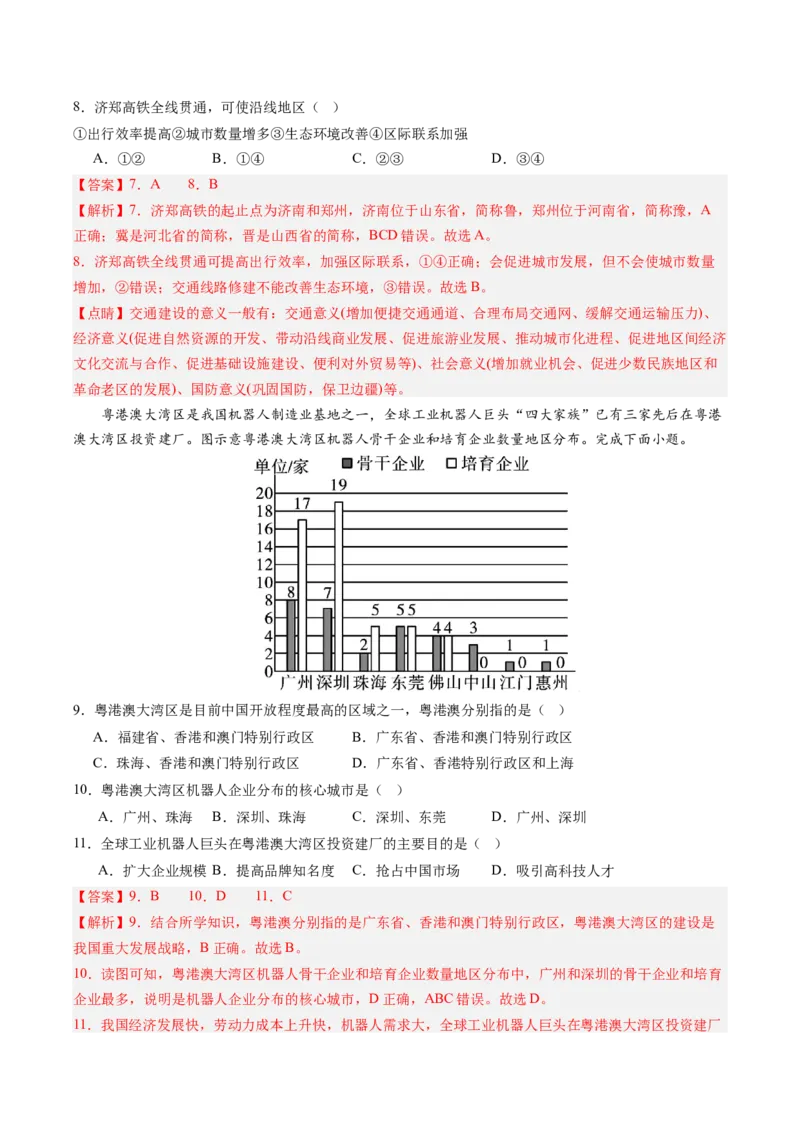 8．济郑高铁全线贯通，可使沿线地区（ ）

①出行效率提高②城市数量增多③生态环境改善④区际联系加强

A．①② B．①④ C．②③ D．③④

【答案】7．A 8．B

【解析】7．济郑高铁的起止点为济南和郑州，济南位于山东省，简称鲁，郑州位于河南省，简称豫，A正确；冀是河北省的简称，晋是山西省的简称，BCD错误。故选A。

8．济郑高铁全线贯通可提高出行效率，加强区际联系，①④正确；会促进城市发展，但不会使城市数量增加，②错误；交通线路修建不能改善生态环境，③错误。故选B。

【点睛】交通建设的意义一般有：交通意义(增加便捷交通通道、合理布局交通网、缓解交通运输压力)、经济意义(促进自然资源的开发、带动沿线商业发展、促进旅游业发展、推动城市化进程、促进地区间经济文化交流与合作、促进基础设施建设、便利对外贸易等)、社会意义(增加就业机会、促进少数民族地区和革命老区的发展)、国防意义(巩固国防，保卫边疆)等。

粤港澳大湾区是我国机器人制造业基地之一，全球工业机器人巨头“四大家族”已有三家先后在粤港澳大湾区投资建厂。图示意粤港澳大湾区机器人骨干企业和培育企业数量地区分布。完成下面小题。

单位/家 骨干企业 培育企业

20 18 16 14 12 10 8 6 4 2 0

8 17 7 19 2 5 5 5 4 4 3 0 1 0 1 0

广州 深圳 珠海 东莞 佛山 中山 江门 惠州

9．粤港澳大湾区是目前中国开放程度最高的区域之一，粤港澳分别指的是（ ）

A．福建省、香港和澳门特别行政区 B．广东省、香港和澳门特别行政区

C．珠海、香港和澳门特别行政区 D．广东省、香港特别行政区和上海

10．粤港澳大湾区机器人企业分布的核心城市是（ ）

A．广州、珠海 B．深圳、珠海 C．深圳、东莞 D．广州、深圳

11．全球工业机器人巨头在粤港澳大湾区投资建厂的主要目的是（ ）

A．扩大企业规模 B．提高品牌知名度 C．抢占中国市场 D．吸引高科技人才

【答案】9．B 10．D 11．C

【解析】9．结合所学知识，粤港澳分别指的是广东省、香港和澳门特别行政区，粤港澳大湾区的建设是我国重大发展战略，B正确。故选B。

10．读图可知，粤港澳大湾区机器人骨干企业和培育企业数量地区分布中，广州和深圳的骨干企业和培育企业最多，说明是机器人企业分布的核心城市，D正确，ABC错误。故选D。

11．我国经济发展快，劳动力成本上升快，机器人需求大，全球工业机器人巨头在粤港澳大湾区投资建厂